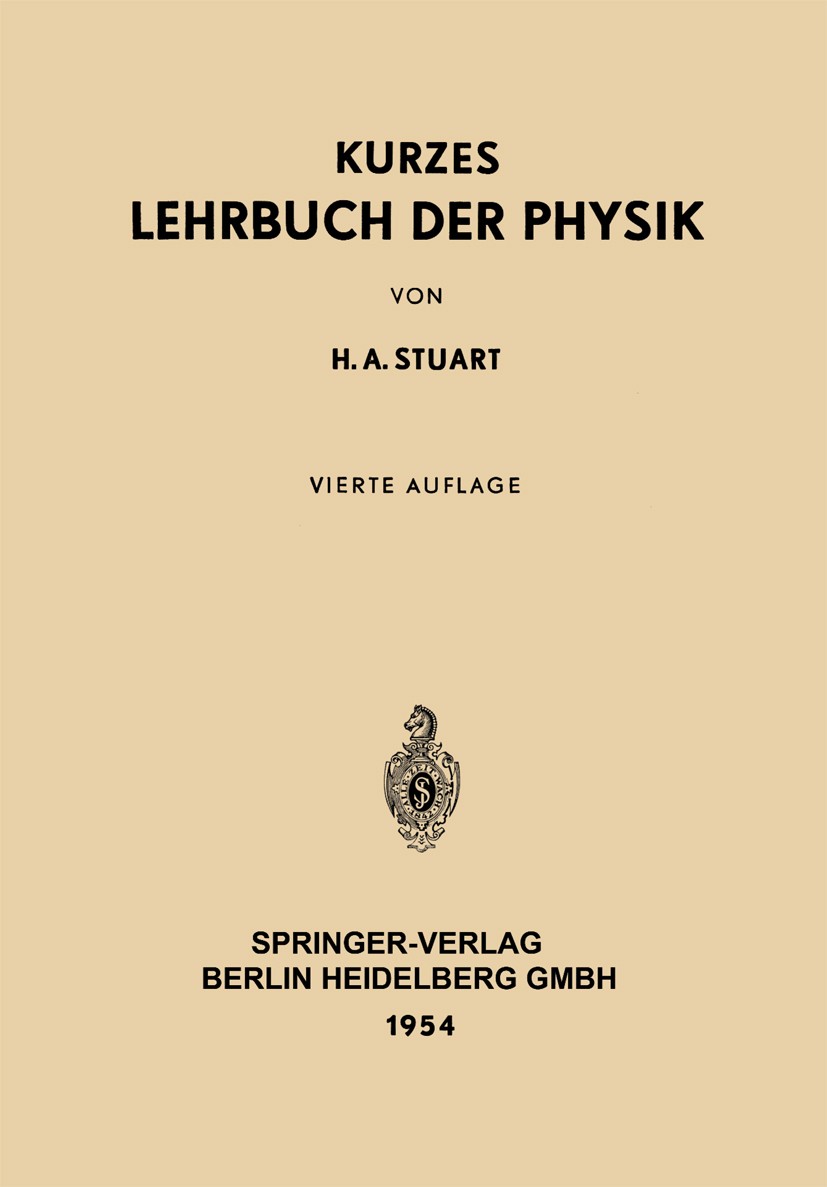 KURZES
LEHRBUCH DER PHYSIK

VON

H. A. STUART

VIERTE AUFLAGE

SPRINGER-VERLAG
BERLIN HEIDELBERG GMBH
1954